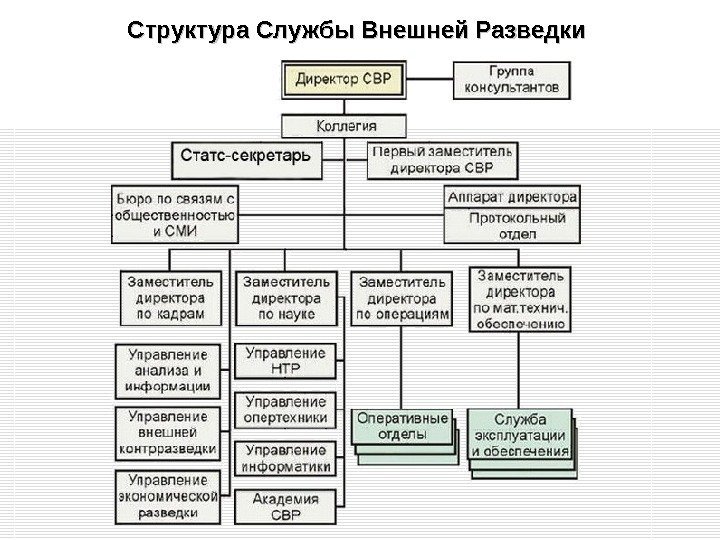 Структура Службы Внешней Разведки

Директор СВР

Группа консультантов

Коллегия

Статс-секретарь

Первый заместитель директора СВР

Бюро по связям с общественностью и СМИ

Аппарат директора

Протокольный отдел

Заместитель директора по кадрам

Заместитель директора по науке

Заместитель директора по операциям

Заместитель директора по мат.технич. обеспечению

Управление анализа и информации

Управление внешней контрразведки

Управление экономической разведки

Управление НТР

Управление опертехники

Управление информатики

Академия СВР

Оперативные отделы

Служба эксплуатации и обеспечения